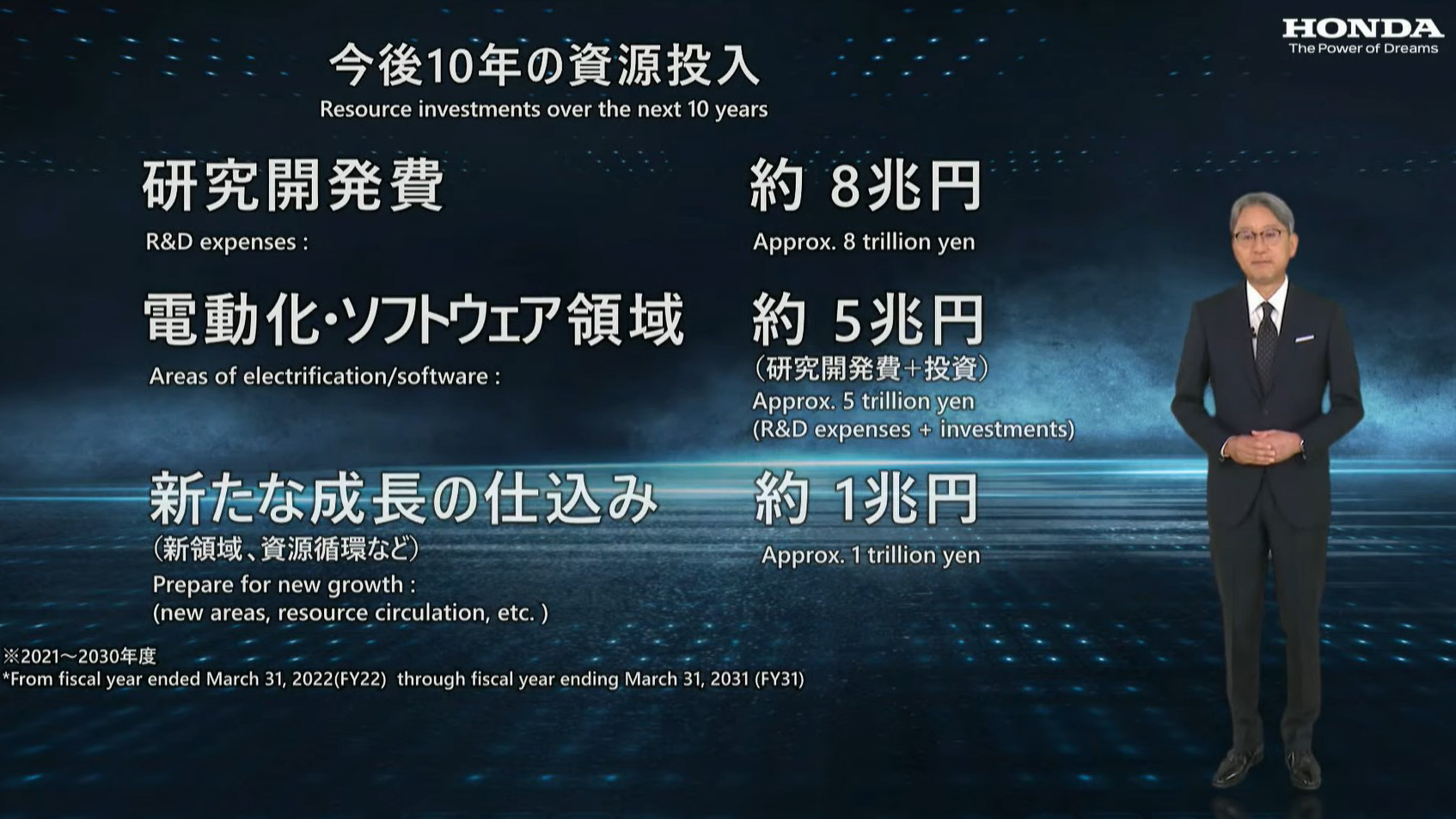 HONDA
The Power of Dreams

今後10年の資源投入
Resource investments over the next 10 years

研究開発費
R&D expenses :

約 8兆円
Approx. 8 trillion yen

電動化・ソフトウェア領域
Areas of electrification/software :

約 5兆円
（研究開発費+投資）
Approx. 5 trillion yen
(R&D expenses + investments)

新たな成長の仕込み
（新領域、資源循環など）
Prepare for new growth :
(new areas, resource circulation, etc. )

約 1兆円
Approx. 1 trillion yen

※2021〜2030年度
*From fiscal year ended March 31, 2022(FY22) through fiscal year ending March 31, 2031 (FY31)